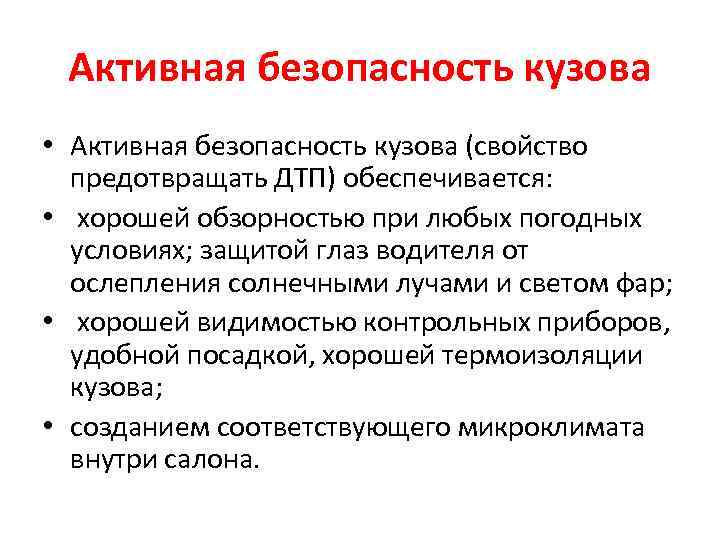 Активная безопасность кузова

• Активная безопасность кузова (свойство предотвращать ДТП) обеспечивается:

• хорошей обзорностью при любых погодных условиях; защитой глаз водителя от ослепления солнечными лучами и светом фар;

• хорошей видимостью контрольных приборов, удобной посадкой, хорошей термоизоляции кузова;

• созданием соответствующего микроклимата внутри салона.